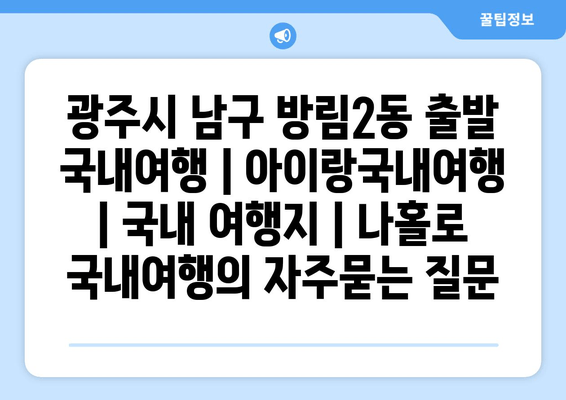 꿀팁정보

광주시 남구 방림2동 출발 국내여행 | 아이랑국내여행 | 국내 여행지 | 나홀로 국내여행의 자주묻는 질문